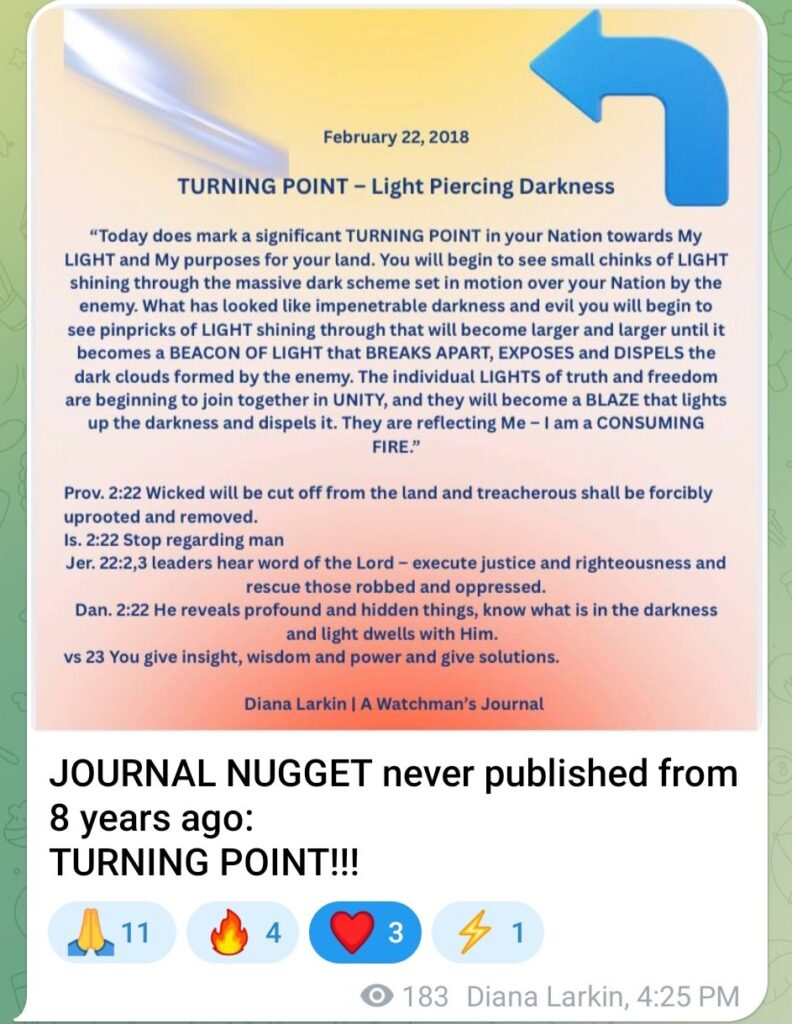 February 22, 2018

TURNING POINT – Light Piercing Darkness

"Today does mark a significant TURNING POINT in your Nation towards My LIGHT and My purposes for your land. You will begin to see small chinks of LIGHT shining through the massive dark scheme set in motion over your Nation by the enemy. What has looked like impenetrable darkness and evil you will begin to see pinpricks of LIGHT shining through that will become larger and larger until it becomes a BEACON OF LIGHT that BREAKS APART, EXPOSES and DISPELS the dark clouds formed by the enemy. The individual LIGHTS of truth and freedom are beginning to join together in UNITY, and they will become a BLAZE that lights up the darkness and dispels it. They are reflecting Me – I am a CONSUMING FIRE."

Prov. 2:22 Wicked will be cut off from the land and treacherous shall be forcibly uprooted and removed.
Is. 2:22 Stop regarding man
Jer. 22:2,3 leaders hear word of the Lord – execute justice and righteousness and rescue those robbed and oppressed.
Dan. 2:22 He reveals profound and hidden things, know what is in the darkness and light dwells with Him.
vs 23 You give insight, wisdom and power and give solutions.

Diana Larkin | A Watchman's Journal

JOURNAL NUGGET never published from 8 years ago:
TURNING POINT!!!

🙏 11 🔥 4 ❤️ 3 ⚡ 1

183 Diana Larkin, 4:25 PM